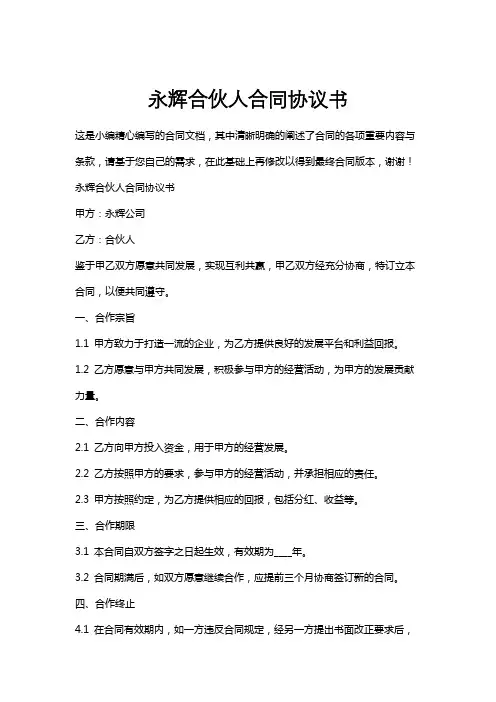 永辉合伙人合同协议书

这是小编精心编写的合同文档，其中清晰明确的阐述了合同的各项重要内容与条款，请基于您自己的需求，在此基础上再修改以得到最终合同版本，谢谢！

永辉合伙人合同协议书

甲方：永辉公司

乙方：合伙人

鉴于甲乙双方愿意共同发展，实现互利共赢，甲乙双方经充分协商，特订立本合同，以便共同遵守。

一、合作宗旨

1.1 甲方致力于打造一流的企业，为乙方提供良好的发展平台和利益回报。

1.2 乙方愿意与甲方共同发展，积极参与甲方的经营活动，为甲方的发展贡献力量。

二、合作内容

2.1 乙方向甲方投入资金，用于甲方的经营发展。

2.2 乙方按照甲方的要求，参与甲方的经营活动，并承担相应的责任。

2.3 甲方按照约定，为乙方提供相应的回报，包括分红、收益等。

三、合作期限

3.1 本合同自双方签字之日起生效，有效期为____年。

3.2 合同期满后，如双方愿意继续合作，应提前三个月协商签订新的合同。

四、合作终止

4.1 在合同有效期内，如一方违反合同规定，经另一方提出书面改正要求后，